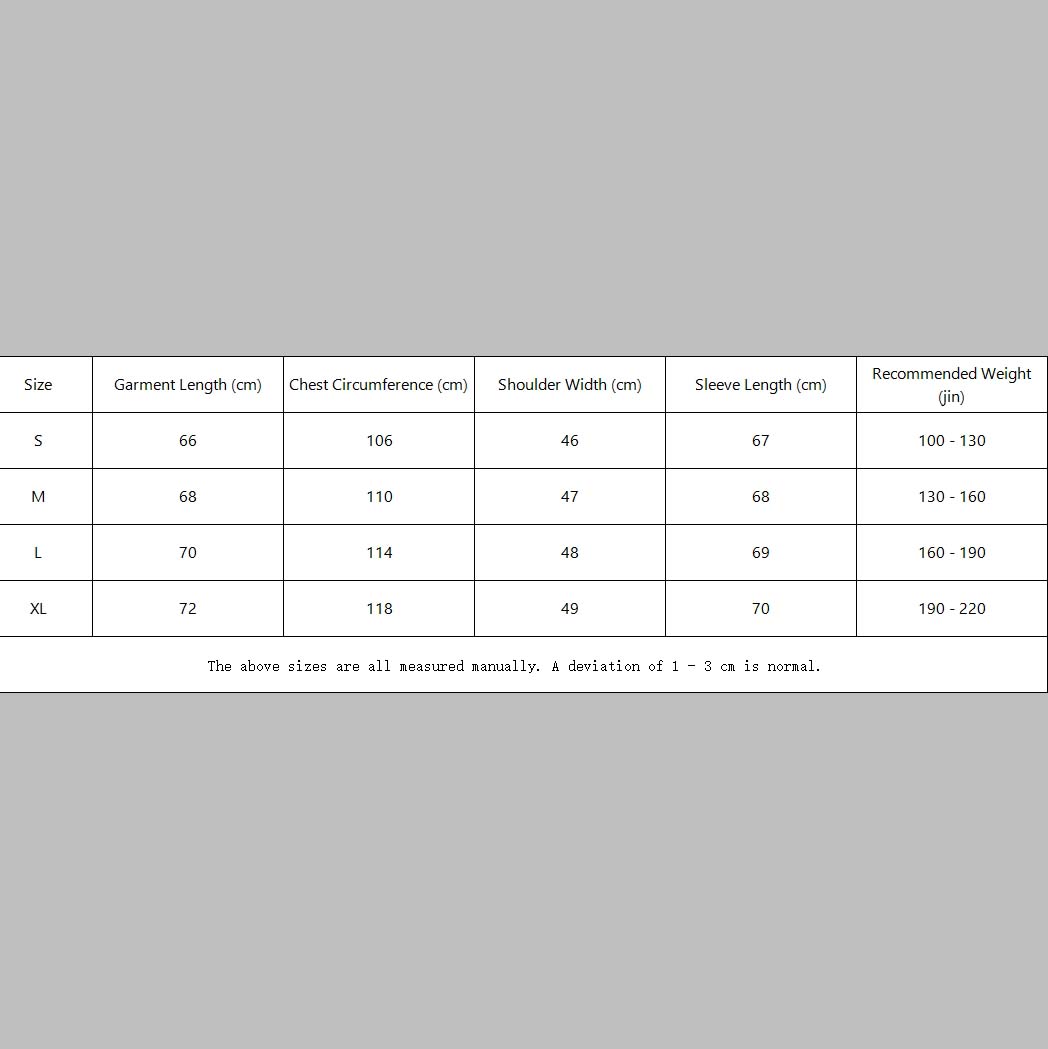 | Size | Garment Length (cm) | Chest Circumference (cm) | Shoulder Width (cm) | Sleeve Length (cm) | Recommended Weight (jin) |
|---|---|---|---|---|---|
| S | 66 | 106 | 46 | 67 | 100 - 130 |
| M | 68 | 110 | 47 | 68 | 130 - 160 |
| L | 70 | 114 | 48 | 69 | 160 - 190 |
| XL | 72 | 118 | 49 | 70 | 190 - 220 |
| The above sizes are all measured manually. A deviation of 1 - 3 cm is normal. | | | | | |